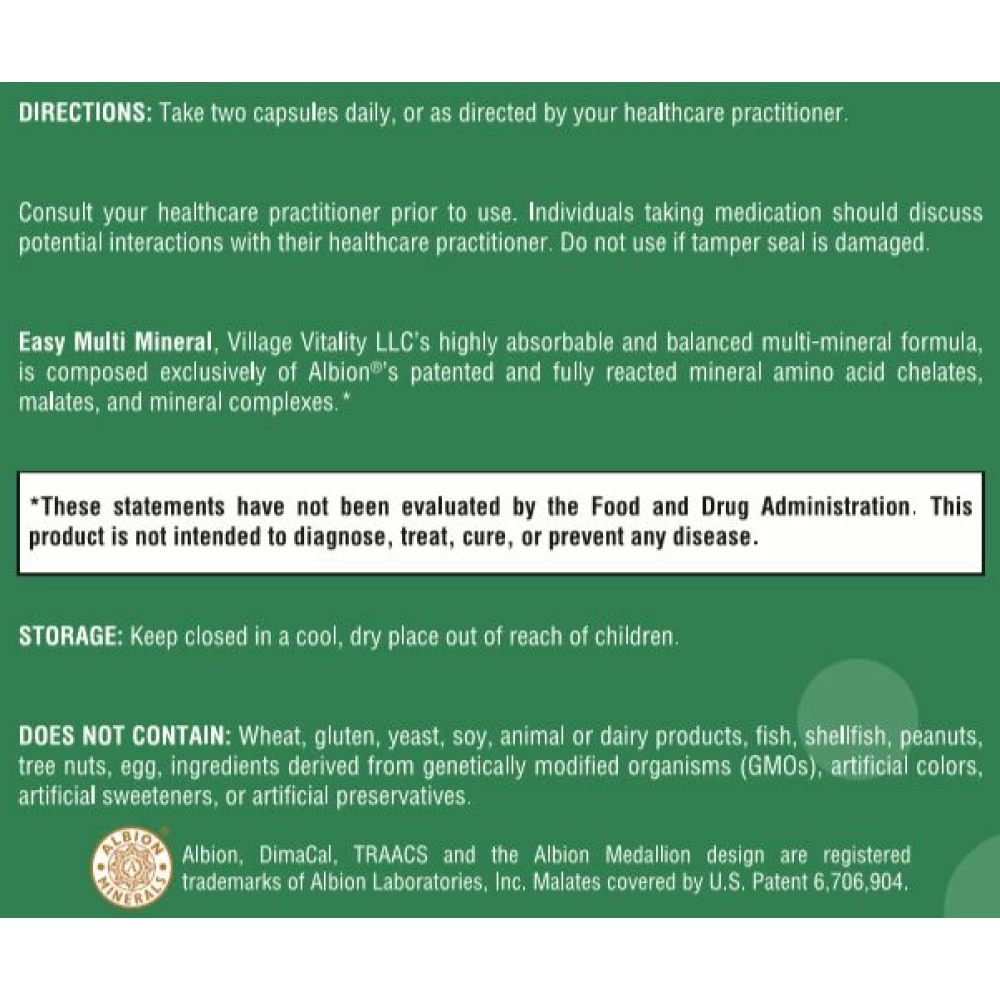 DIRECTIONS: Take two capsules daily, or as directed by your healthcare practitioner.

Consult your healthcare practitioner prior to use. Individuals taking medication should discuss potential interactions with their healthcare practitioner. Do not use if tamper seal is damaged.

Easy Multi Mineral, Village Vitality LLC's highly absorbable and balanced multi-mineral formula, is composed exclusively of Albion®'s patented and fully reacted mineral amino acid chelates, malates, and mineral complexes.*

*These statements have not been evaluated by the Food and Drug Administration. This product is not intended to diagnose, treat, cure, or prevent any disease.

STORAGE: Keep closed in a cool, dry place out of reach of children.

DOES NOT CONTAIN: Wheat, gluten, yeast, soy, animal or dairy products, fish, shellfish, peanuts, tree nuts, egg, ingredients derived from genetically modified organisms (GMOs), artificial colors, artificial sweeteners, or artificial preservatives.

ALBION MINERALS

Albion, DimaCal, TRAACS and the Albion Medallion design are registered trademarks of Albion Laboratories, Inc. Malates covered by U.S. Patent 6,706,904.